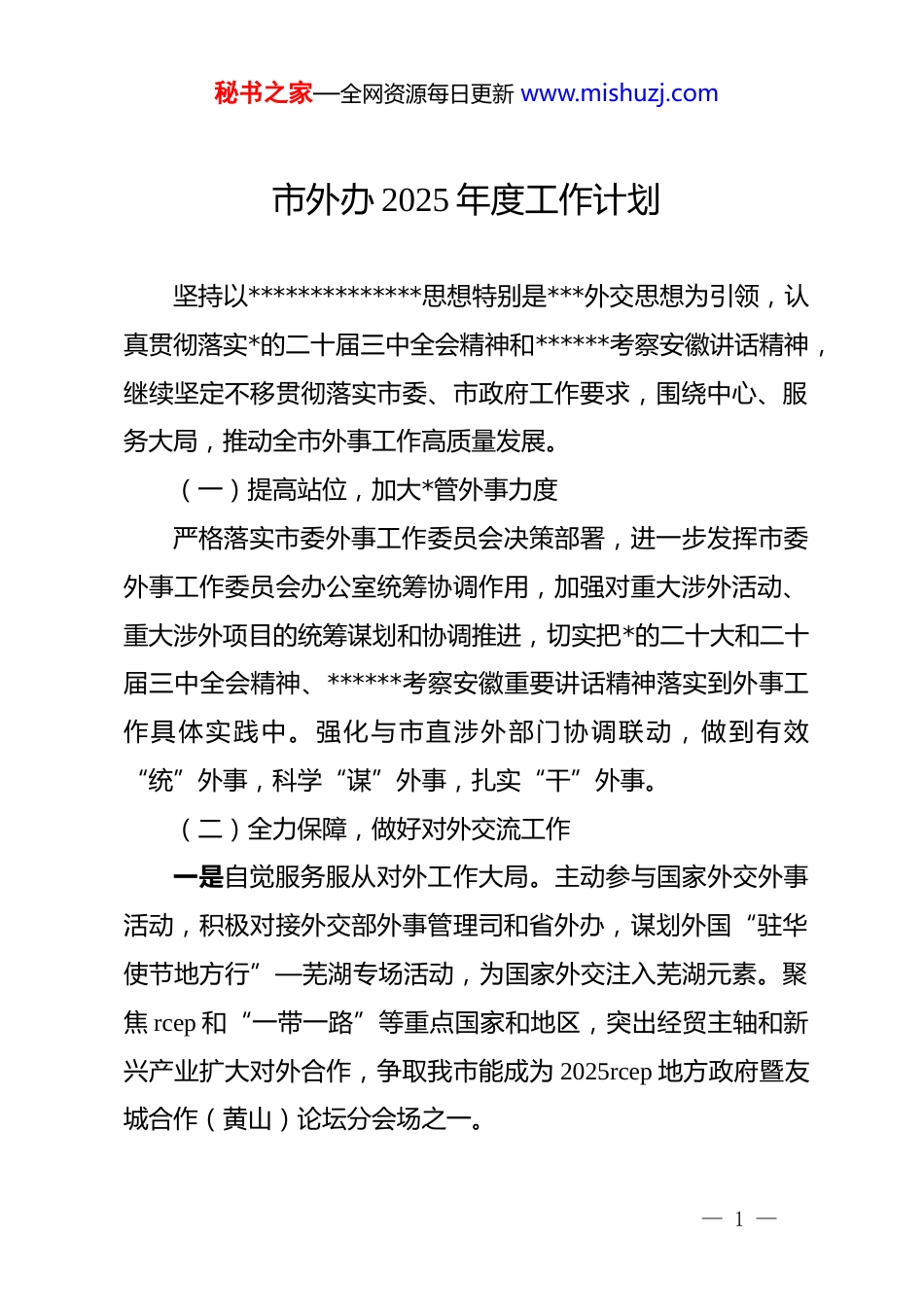 秘书之家—全网资源每日更新 www.mishuzj.com

市外办 2025 年度工作计划

坚持以**************思想特别是***外交思想为引领，认真贯彻落实*的二十届三中全会精神和******考察安徽讲话精神，继续坚定不移贯彻落实市委、市政府工作要求，围绕中心、服务大局，推动全市外事工作高质量发展。

（一）提高站位，加大*管外事力度

严格落实市委外事工作委员会决策部署，进一步发挥市委外事工作委员会办公室统筹协调作用，加强对重大涉外活动、重大涉外项目的统筹谋划和协调推进，切实把*的二十大和二十届三中全会精神、******考察安徽重要讲话精神落实到外事工作具体实践中。强化与市直涉外部门协调联动，做到有效“统”外事，科学“谋”外事，扎实“干”外事。

（二）全力保障，做好对外交流工作

一是自觉服务服从对外工作大局。主动参与国家外交外事活动，积极对接外交部外事管理司和省外办，谋划外国“驻华使节地方行”—芜湖专场活动，为国家外交注入芜湖元素。聚焦 rcep 和“一带一路”等重点国家和地区，突出经贸主轴和新兴产业扩大对外合作，争取我市能成为 2025rcep 地方政府暨友城合作（黄山）论坛分会场之一。

— 1 —